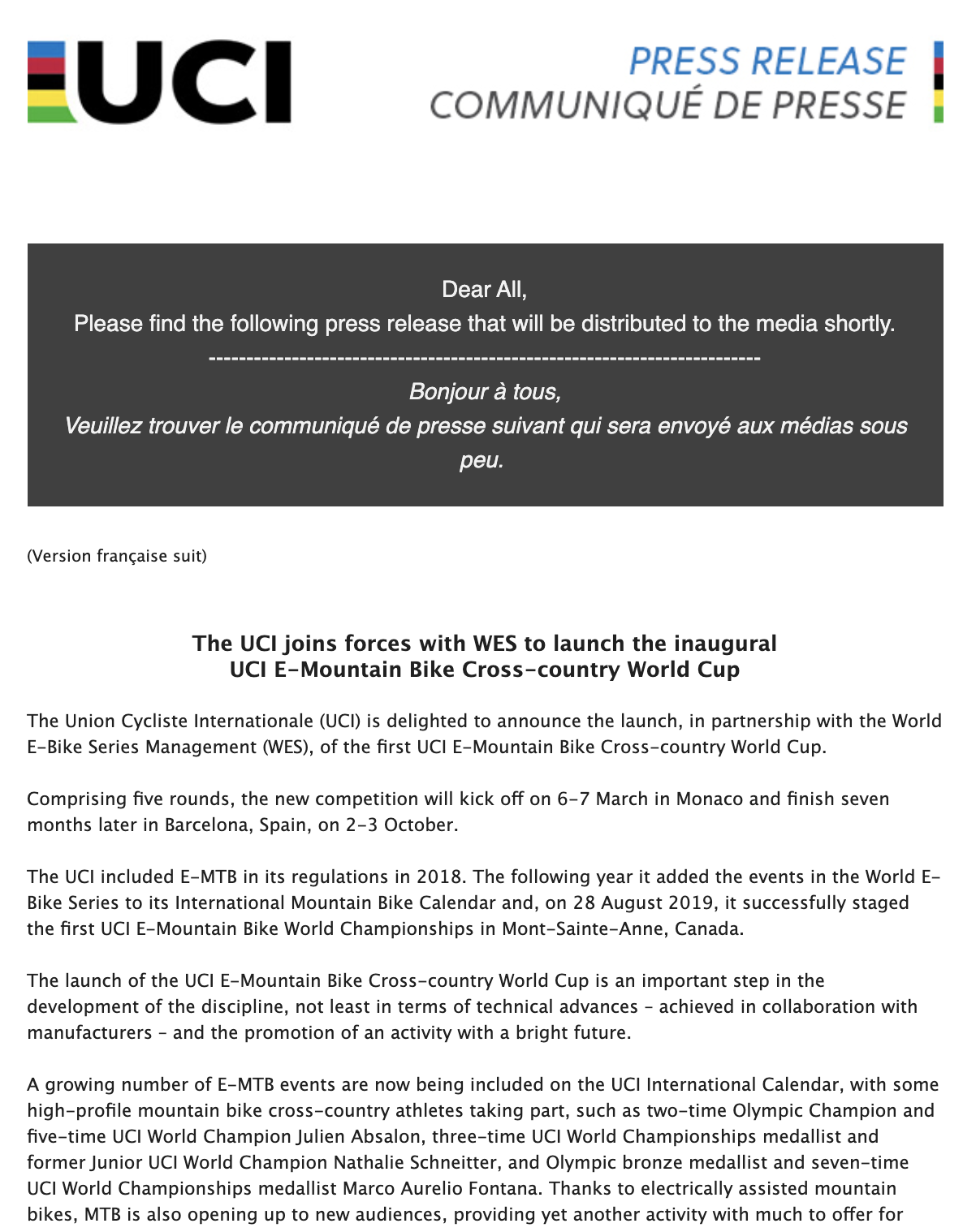 UCI

PRESS RELEASE
COMMUNIQUÉ DE PRESSE

Dear All,
Please find the following press release that will be distributed to the media shortly.
----------------------------------------------------------------------
Bonjour à tous,
Veuillez trouver le communiqué de presse suivant qui sera envoyé aux médias sous peu.

(Version française suit)

The UCI joins forces with WES to launch the inaugural UCI E-Mountain Bike Cross-country World Cup

The Union Cycliste Internationale (UCI) is delighted to announce the launch, in partnership with the World E-Bike Series Management (WES), of the first UCI E-Mountain Bike Cross-country World Cup.

Comprising five rounds, the new competition will kick off on 6-7 March in Monaco and finish seven months later in Barcelona, Spain, on 2-3 October.

The UCI included E-MTB in its regulations in 2018. The following year it added the events in the World E-Bike Series to its International Mountain Bike Calendar and, on 28 August 2019, it successfully staged the first UCI E-Mountain Bike World Championships in Mont-Sainte-Anne, Canada.

The launch of the UCI E-Mountain Bike Cross-country World Cup is an important step in the development of the discipline, not least in terms of technical advances – achieved in collaboration with manufacturers – and the promotion of an activity with a bright future.

A growing number of E-MTB events are now being included on the UCI International Calendar, with some high-profile mountain bike cross-country athletes taking part, such as two-time Olympic Champion and five-time UCI World Champion Julien Absalon, three-time UCI World Championships medallist and former Junior UCI World Champion Nathalie Schneitter, and Olympic bronze medallist and seven-time UCI World Championships medallist Marco Aurelio Fontana. Thanks to electrically assisted mountain bikes, MTB is also opening up to new audiences, providing yet another activity with much to offer for